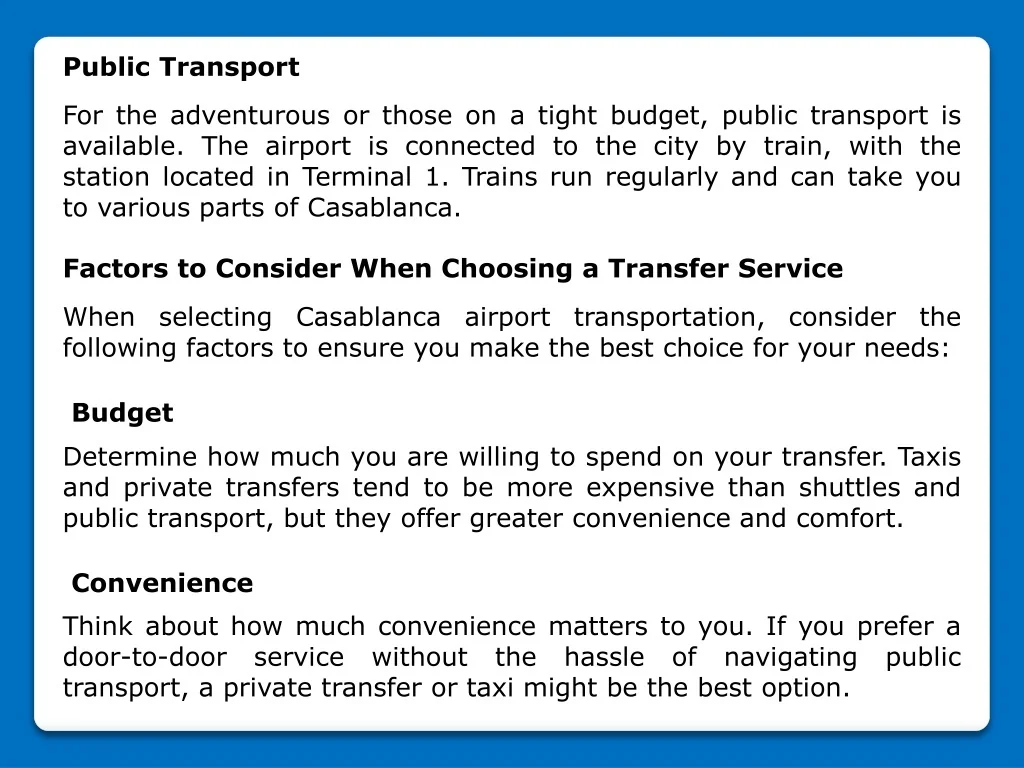 Public Transport

For the adventurous or those on a tight budget, public transport is available. The airport is connected to the city by train, with the station located in Terminal 1. Trains run regularly and can take you to various parts of Casablanca.

Factors to Consider When Choosing a Transfer Service

When selecting Casablanca airport transportation, consider the following factors to ensure you make the best choice for your needs:

Budget

Determine how much you are willing to spend on your transfer. Taxis and private transfers tend to be more expensive than shuttles and public transport, but they offer greater convenience and comfort.

Convenience

Think about how much convenience matters to you. If you prefer a door-to-door service without the hassle of navigating public transport, a private transfer or taxi might be the best option.